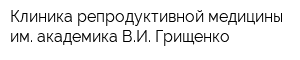 Клиника репродуктивной медицины им. академика В.И. Грищенко